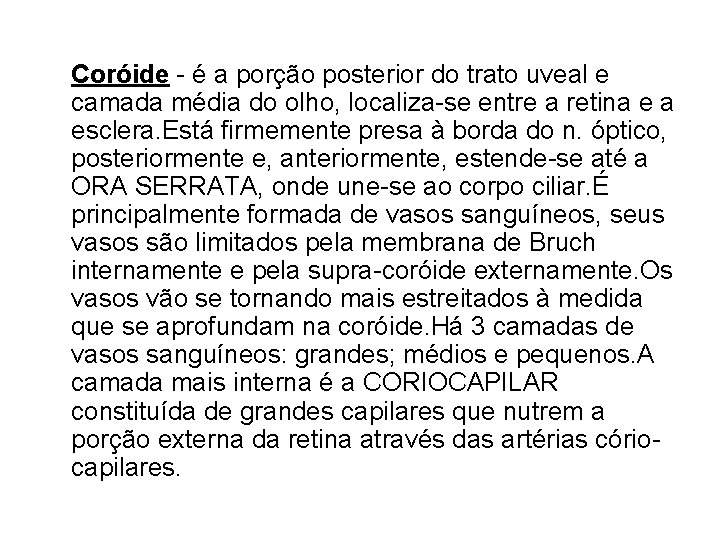 Coróide - é a porção posterior do trato uveal e camada média do olho, localiza-se entre a retina e a esclera.Está firmemente presa à borda do n. óptico, posteriormente e, anteriormente, estende-se até a ORA SERRATA, onde une-se ao corpo ciliar.É principalmente formada de vasos sanguíneos, seus vasos são limitados pela membrana de Bruch internamente e pela supra-coróide externamente.Os vasos vão se tornando mais estreitados à medida que se aprofundam na coróide.Há 3 camadas de vasos sanguíneos: grandes; médios e pequenos.A camada mais interna é a CORIOCAPILAR constituída de grandes capilares que nutrem a porção externa da retina através das artérias cório-capilares.